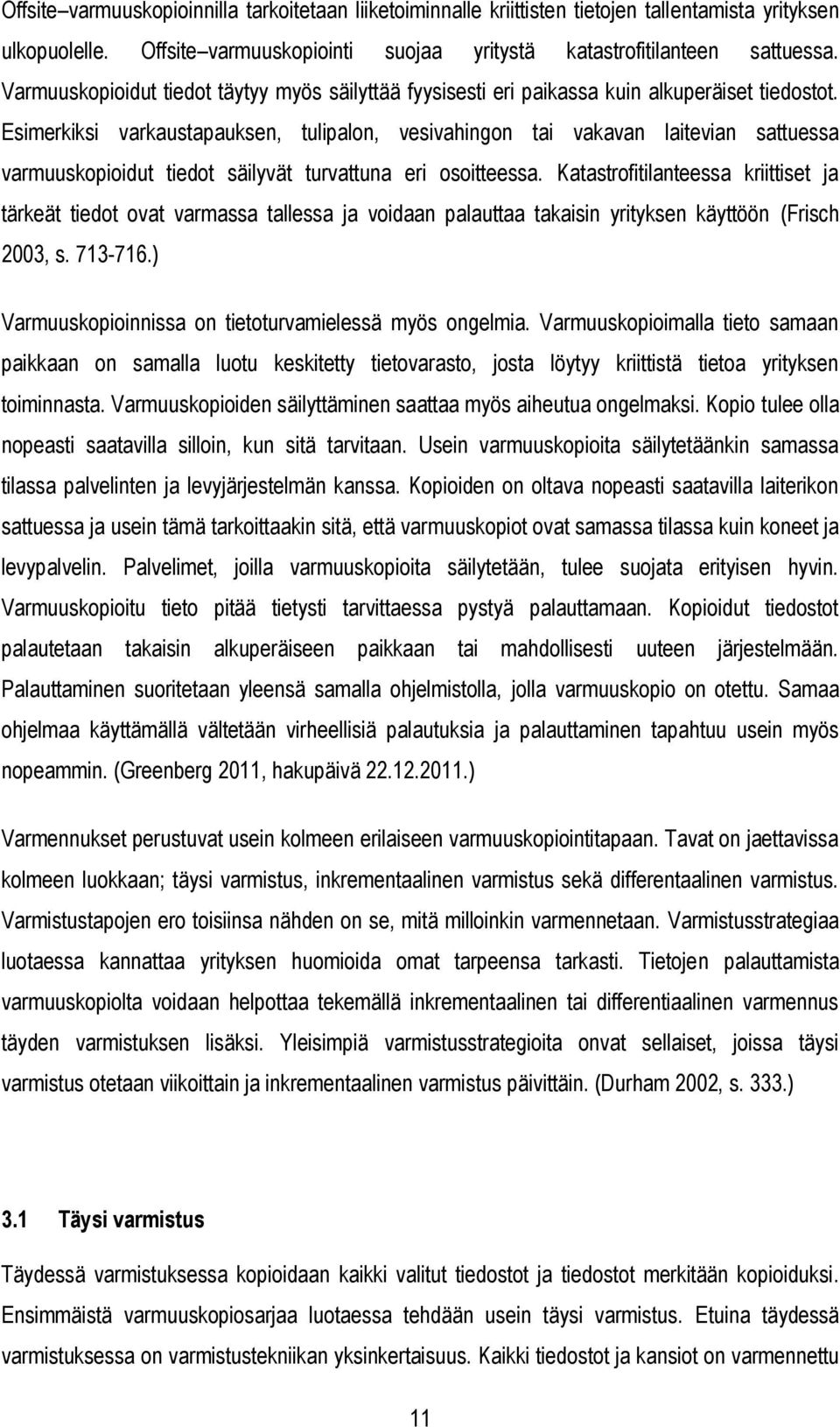 Offsite–varmuuskopioinnilla tarkoitetaan liiketoiminnalle kriittisten tietojen tallentamista yrityksen ulkopuolelle. Offsite–varmuuskopiointi suojaa yritystä katastrofitilanteen sattuessa. Varmuuskopioidut tiedot täytyy myös säilyttää fyysisesti eri paikassa kuin alkuperäiset tiedostot. Esimerkiksi varkaustapauksen, tulipalon, vesivahingon tai vakavan laitevian sattuessa varmuuskopioidut tiedot säilyvät turvattuna eri osoitteessa. Katastrofitilanteessa kriittiset ja tärkeät tiedot ovat varmassa tallessa ja voidaan palauttaa takaisin yrityksen käyttöön (Frisch 2003, s. 713-716.)

Varmuuskopioinnissa on tietoturvamielessä myös ongelmia. Varmuuskopioimalla tieto samaan paikkaan on samalla luotu keskitetty tietovarasto, josta löytyy kriittistä tietoa yrityksen toiminnasta. Varmuuskopioiden säilyttäminen saattaa myös aiheutua ongelmaksi. Kopio tulee olla nopeasti saatavilla silloin, kun sitä tarvitaan. Usein varmuuskopioita säilytetäänkin samassa tilassa palvelinten ja levyjärjestelmän kanssa. Kopioiden on oltava nopeasti saatavilla laiterikon sattuessa ja usein tämä tarkoittaakin sitä, että varmuuskopiot ovat samassa tilassa kuin koneet ja levypalvelin. Palvelimet, joilla varmuuskopioita säilytetään, tulee suojata erityisen hyvin. Varmuuskopioitu tieto pitää tietysti tarvittaessa pystyä palauttamaan. Kopioidut tiedostot palautetaan takaisin alkuperäiseen paikkaan tai mahdollisesti uuteen järjestelmään. Palauttaminen suoritetaan yleensä samalla ohjelmistolla, jolla varmuuskopio on otettu. Samaa ohjelmaa käyttämällä vältetään virheellisiä palautuksia ja palauttaminen tapahtuu usein myös nopeammin. (Greenberg 2011, hakupäivä 22.12.2011.)

Varmennukset perustuvat usein kolmeen erilaiseen varmuuskopiointitapaan. Tavat on jaettavissa kolmeen luokkaan; täysi varmistus, inkrementaalinen varmistus sekä differentaalinen varmistus. Varmistustapojen ero toisiinsa nähden on se, mitä milloinkin varmennetaan. Varmistusstrategiaa luotaessa kannattaa yrityksen huomioida omat tarpeensa tarkasti. Tietojen palauttamista varmuuskopiolta voidaan helpottaa tekemällä inkrementaalinen tai differentiaalinen varmennus täyden varmistuksen lisäksi. Yleisimpiä varmistusstrategioita onvat sellaiset, joissa täysi varmistus otetaan viikoittain ja inkrementaalinen varmistus päivittäin. (Durham 2002, s. 333.)

3.1 Täysi varmistus

Täydessä varmistuksessa kopioidaan kaikki valitut tiedostot ja tiedostot merkitään kopioiduksi. Ensimmäistä varmuuskopiosarjaa luotaessa tehdään usein täysi varmistus. Etuina täydessä varmistuksessa on varmistustekniikan yksinkertaisuus. Kaikki tiedostot ja kansiot on varmennettu

11